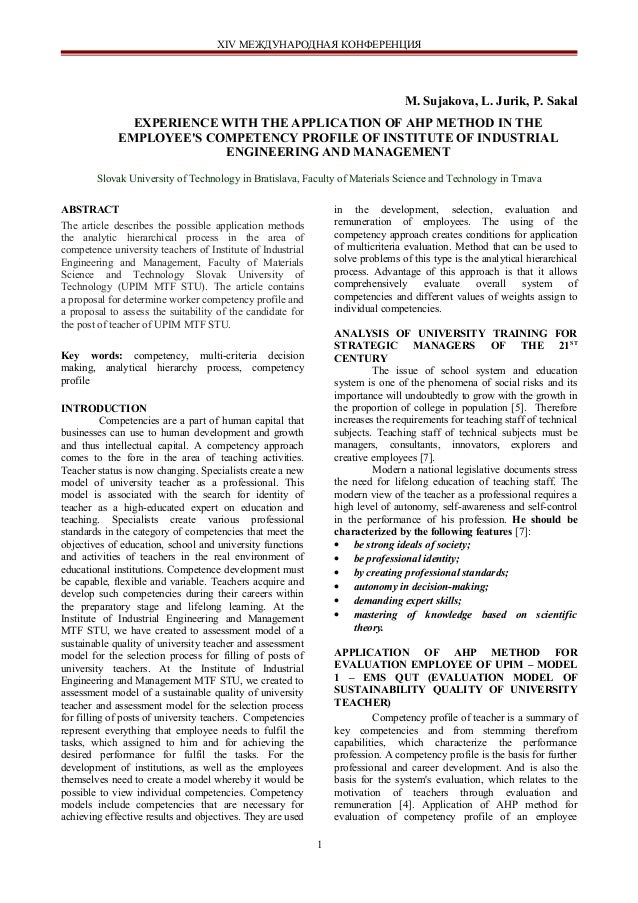 XIV МЕЖДУНАРОДНАЯ КОНФЕРЕНЦИЯ

M. Sujakova, L. Jurik, P. Sakal

EXPERIENCE WITH THE APPLICATION OF AHP METHOD IN THE EMPLOYEE'S COMPETENCY PROFILE OF INSTITUTE OF INDUSTRIAL ENGINEERING AND MANAGEMENT

Slovak University of Technology in Bratislava, Faculty of Materials Science and Technology in Trnava

ABSTRACT
The article describes the possible application methods the analytic hierarchical process in the area of competence university teachers of Institute of Industrial Engineering and Management, Faculty of Materials Science and Technology Slovak University of Technology (UPIM MTF STU). The article contains a proposal for determine worker competency profile and a proposal to assess the suitability of the candidate for the post of teacher of UPIM MTF STU.

Key words: competency, multi-criteria decision making, analytical hierarchy process, competency profile

INTRODUCTION
Competencies are a part of human capital that businesses can use to human development and growth and thus intellectual capital. A competency approach comes to the fore in the area of teaching activities. Teacher status is now changing. Specialists create a new model of university teacher as a professional. This model is associated with the search for identity of teacher as a high-educated expert on education and teaching. Specialists create various professional standards in the category of competencies that meet the objectives of education, school and university functions and activities of teachers in the real environment of educational institutions. Competence development must be capable, flexible and variable. Teachers acquire and develop such competencies during their careers within the preparatory stage and lifelong learning. At the Institute of Industrial Engineering and Management MTF STU, we have created to assessment model of a sustainable quality of university teacher and assessment model for the selection process for filling of posts of university teachers. At the Institute of Industrial Engineering and Management MTF STU, we created to assessment model of a sustainable quality of university teacher and assessment model for the selection process for filling of posts of university teachers. Competencies represent everything that employee needs to fulfil the tasks, which assigned to him and for achieving the desired performance for fulfil the tasks. For the development of institutions, as well as the employees themselves need to create a model whereby it would be possible to view individual competencies. Competency models include competencies that are necessary for achieving effective results and objectives. They are used in the development, selection, evaluation and remuneration of employees. The using of the competency approach creates conditions for application of multicriteria evaluation. Method that can be used to solve problems of this type is the analytical hierarchical process. Advantage of this approach is that it allows comprehensively evaluate overall system of competencies and different values of weights assign to individual competencies.

ANALYSIS OF UNIVERSITY TRAINING FOR STRATEGIC MANAGERS OF THE 21$^{ST}$ CENTURY
The issue of school system and education system is one of the phenomena of social risks and its importance will undoubtedly to grow with the growth in the proportion of college in population [5]. Therefore increases the requirements for teaching staff of technical subjects. Teaching staff of technical subjects must be managers, consultants, innovators, explorers and creative employees [7].
Modern a national legislative documents stress the need for lifelong education of teaching staff. The modern view of the teacher as a professional requires a high level of autonomy, self-awareness and self-control in the performance of his profession. He should be characterized by the following features [7]:
• be strong ideals of society;
• be professional identity;
• by creating professional standards;
• autonomy in decision-making;
• demanding expert skills;
• mastering of knowledge based on scientific theory.

APPLICATION OF AHP METHOD FOR EVALUATION EMPLOYEE OF UPIM – MODEL 1 – EMS QUT (EVALUATION MODEL OF SUSTAINABILITY QUALITY OF UNIVERSITY TEACHER)
Competency profile of teacher is a summary of key competencies and from stemming therefrom capabilities, which characterize the performance profession. A competency profile is the basis for further professional and career development. And is also the basis for the system's evaluation, which relates to the motivation of teachers through evaluation and remuneration [4]. Application of AHP method for evaluation of competency profile of an employee

1